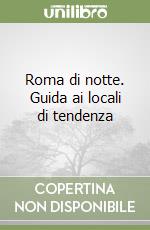 unilibro

Roma di notte. Guida ai locali di tendenza

COPERTINA NON DISPONIBILE